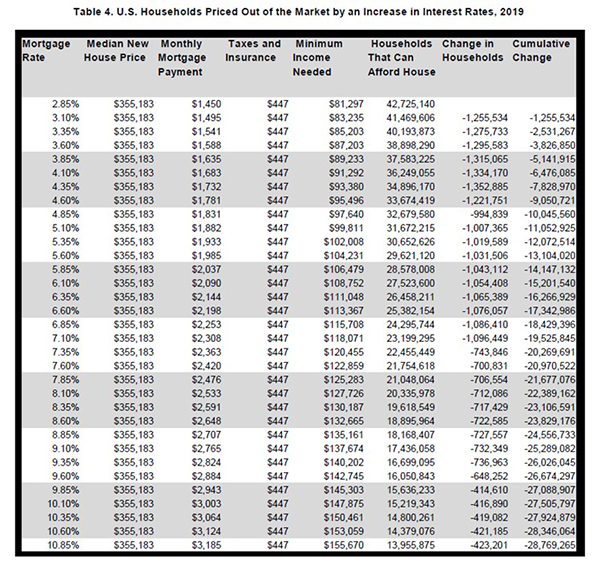 Table 4. U.S. Households Priced Out of the Market by an Increase in Interest Rates, 2019

| Mortgage Rate | Median New House Price | Monthly Mortgage Payment | Taxes and Insurance | Minimum Income Needed | Households That Can Afford House | Change in Households | Cumulative Change |
|---|---|---|---|---|---|---|---|
| 2.85% | $355,183 | $1,450 | $447 | $81,297 | 42,725,140 | | |
| 3.10% | $355,183 | $1,495 | $447 | $83,235 | 41,469,606 | -1,255,534 | -1,255,534 |
| 3.35% | $355,183 | $1,541 | $447 | $85,203 | 40,193,873 | -1,275,733 | -2,531,267 |
| 3.60% | $355,183 | $1,588 | $447 | $87,203 | 38,898,290 | -1,295,583 | -3,826,850 |
| 3.85% | $355,183 | $1,635 | $447 | $89,233 | 37,583,225 | -1,315,065 | -5,141,915 |
| 4.10% | $355,183 | $1,683 | $447 | $91,292 | 36,249,055 | -1,334,170 | -6,476,085 |
| 4.35% | $355,183 | $1,732 | $447 | $93,380 | 34,896,170 | -1,352,885 | -7,828,970 |
| 4.60% | $355,183 | $1,781 | $447 | $95,496 | 33,674,419 | -1,221,751 | -9,050,721 |
| 4.85% | $355,183 | $1,831 | $447 | $97,640 | 32,679,580 | -994,839 | -10,045,560 |
| 5.10% | $355,183 | $1,882 | $447 | $99,811 | 31,672,215 | -1,007,365 | -11,052,925 |
| 5.35% | $355,183 | $1,933 | $447 | $102,008 | 30,652,626 | -1,019,589 | -12,072,514 |
| 5.60% | $355,183 | $1,985 | $447 | $104,231 | 29,621,120 | -1,031,506 | -13,104,020 |
| 5.85% | $355,183 | $2,037 | $447 | $106,479 | 28,578,008 | -1,043,112 | -14,147,132 |
| 6.10% | $355,183 | $2,090 | $447 | $108,752 | 27,523,600 | -1,054,408 | -15,201,540 |
| 6.35% | $355,183 | $2,144 | $447 | $111,048 | 26,458,211 | -1,065,389 | -16,266,929 |
| 6.60% | $355,183 | $2,198 | $447 | $113,367 | 25,382,154 | -1,076,057 | -17,342,986 |
| 6.85% | $355,183 | $2,253 | $447 | $115,708 | 24,295,744 | -1,086,410 | -18,429,396 |
| 7.10% | $355,183 | $2,308 | $447 | $118,071 | 23,199,295 | -1,096,449 | -19,525,845 |
| 7.35% | $355,183 | $2,363 | $447 | $120,455 | 22,455,449 | -743,846 | -20,269,691 |
| 7.60% | $355,183 | $2,420 | $447 | $122,859 | 21,754,618 | -700,831 | -20,970,522 |
| 7.85% | $355,183 | $2,476 | $447 | $125,283 | 21,048,064 | -706,554 | -21,677,076 |
| 8.10% | $355,183 | $2,533 | $447 | $127,726 | 20,335,978 | -712,086 | -22,389,162 |
| 8.35% | $355,183 | $2,591 | $447 | $130,187 | 19,618,549 | -717,429 | -23,106,591 |
| 8.60% | $355,183 | $2,648 | $447 | $132,665 | 18,895,964 | -722,585 | -23,829,176 |
| 8.85% | $355,183 | $2,707 | $447 | $135,161 | 18,168,407 | -727,557 | -24,556,733 |
| 9.10% | $355,183 | $2,765 | $447 | $137,674 | 17,436,058 | -732,349 | -25,289,082 |
| 9.35% | $355,183 | $2,824 | $447 | $140,202 | 16,699,095 | -736,963 | -26,026,045 |
| 9.60% | $355,183 | $2,884 | $447 | $142,745 | 16,050,843 | -648,252 | -26,674,297 |
| 9.85% | $355,183 | $2,943 | $447 | $145,303 | 15,636,233 | -414,610 | -27,088,907 |
| 10.10% | $355,183 | $3,003 | $447 | $147,875 | 15,219,343 | -416,890 | -27,505,797 |
| 10.35% | $355,183 | $3,064 | $447 | $150,461 | 14,800,261 | -419,082 | -27,924,879 |
| 10.60% | $355,183 | $3,124 | $447 | $153,059 | 14,379,076 | -421,185 | -28,346,064 |
| 10.85% | $355,183 | $3,185 | $447 | $155,670 | 13,955,875 | -423,201 | -28,769,265 |